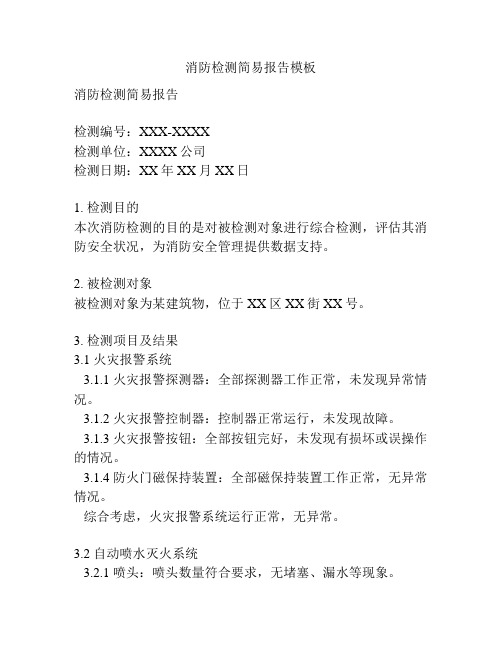 消防检测简易报告模板

消防检测简易报告

检测编号：XXX-XXXX
检测单位：XXXX 公司
检测日期：XX 年 XX 月 XX 日

1. 检测目的
本次消防检测的目的是对被检测对象进行综合检测，评估其消防安全状况，为消防安全管理提供数据支持。

2. 被检测对象
被检测对象为某建筑物，位于 XX 区 XX 街 XX 号。

3. 检测项目及结果
3.1 火灾报警系统
3.1.1 火灾报警探测器：全部探测器工作正常，未发现异常情况。
3.1.2 火灾报警控制器：控制器正常运行，未发现故障。
3.1.3 火灾报警按钮：全部按钮完好，未发现有损坏或误操作的情况。
3.1.4 防火门磁保持装置：全部磁保持装置工作正常，无异常情况。
综合考虑，火灾报警系统运行正常，无异常。

3.2 自动喷水灭火系统
3.2.1 喷头：喷头数量符合要求，无堵塞、漏水等现象。